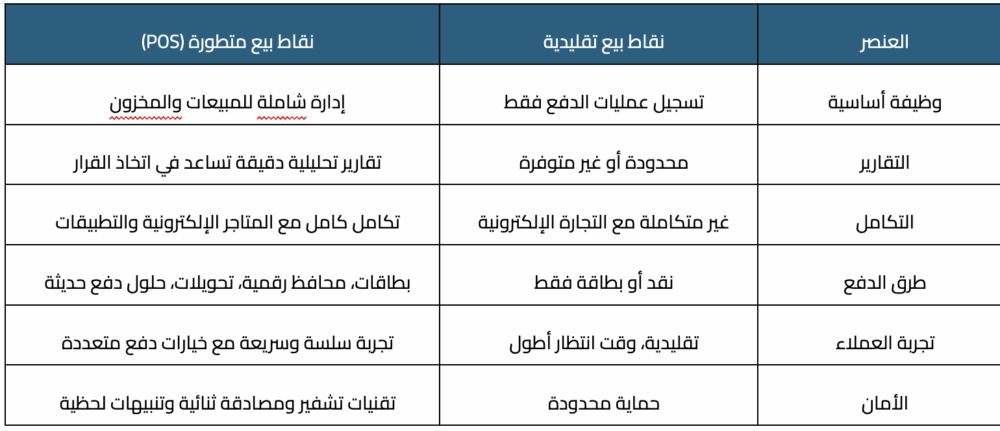 | العنصر | نقاط بيع تقليدية | نقاط بيع متطورة (POS) |
|---|---|---|
| وظيفة أساسية | تسجيل عمليات الدفع فقط | إدارة شاملة للمبيعات والمخزون |
| التقارير | محدودة أو غير متوفرة | تقارير تحليلية دقيقة تساعد في اتخاذ القرار |
| التكامل | غير متكاملة مع التجارة الإلكترونية | تكامل كامل مع المتاجر الإلكترونية والتطبيقات |
| طرق الدفع | نقد أو بطاقة فقط | بطاقات، محافظ رقمية، تحويلات، حلول دفع حديثة |
| تجربة العملاء | تقليدية، وقت انتظار أطول | تجربة سلسة وسريعة مع خيارات دفع متعددة |
| الأمان | حماية محدودة | تقنيات تشفير ومصادقة ثنائية وتنبيهات لحظية |